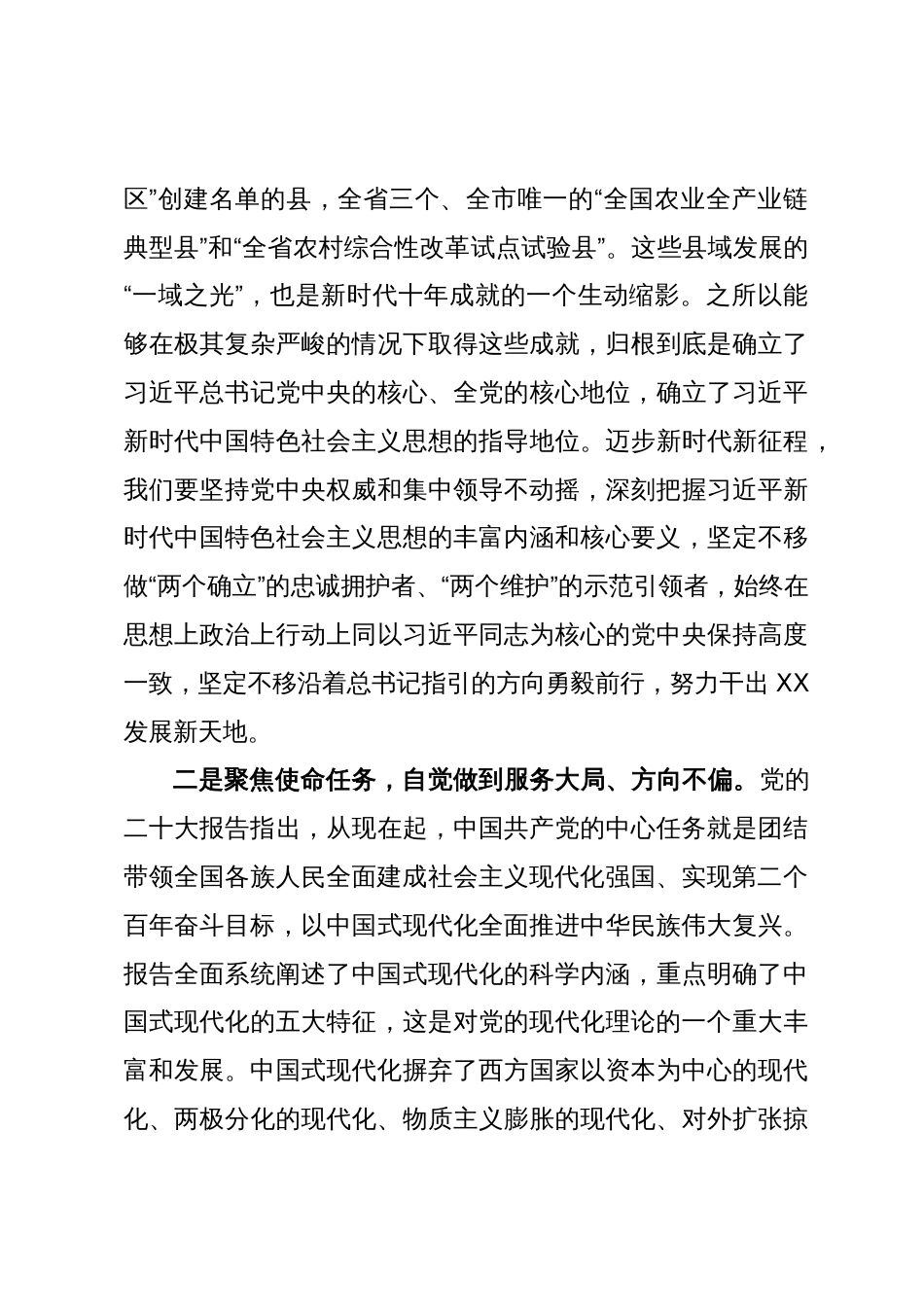 区”创建名单的县，全省三个、全市唯一的“全国农业全产业链典型县”和“全省农村综合性改革试点试验县”。这些县域发展的“一域之光”，也是新时代十年成就的一个生动缩影。之所以能够在极其复杂严峻的情况下取得这些成就，归根到底是确立了习近平总书记党中央的核心、全党的核心地位，确立了习近平新时代中国特色社会主义思想的指导地位。迈步新时代新征程，我们要坚持党中央权威和集中领导不动摇，深刻把握习近平新时代中国特色社会主义思想的丰富内涵和核心要义，坚定不移做“两个确立”的忠诚拥护者、“两个维护”的示范引领者，始终在思想上政治上行动上同以习近平同志为核心的党中央保持高度一致，坚定不移沿着总书记指引的方向勇毅前行，努力干出 XX 发展新天地。

二是聚焦使命任务，自觉做到服务大局、方向不偏。党的二十大报告指出，从现在起，中国共产党的中心任务就是团结带领全国各族人民全面建成社会主义现代化强国、实现第二个百年奋斗目标，以中国式现代化全面推进中华民族伟大复兴。报告全面系统阐述了中国式现代化的科学内涵，重点明确了中国式现代化的五大特征，这是对党的现代化理论的一个重大丰富和发展。中国式现代化摒弃了西方国家以资本为中心的现代化、两极分化的现代化、物质主义膨胀的现代化、对外扩张掠